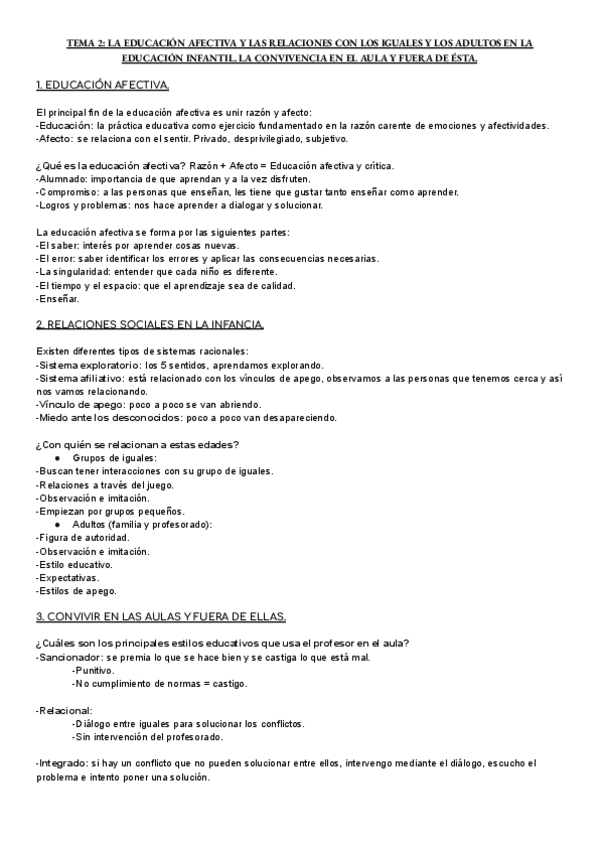 TEMA 2: LA EDUCACIÓN AFECTIVA Y LAS RELACIONES CON LOS IGUALES Y LOS ADULTOS EN LA EDUCACIÓN INFANTIL. LA CONVIVENCIA EN EL AULA Y FUERA DE ÉSTA.

1. EDUCACIÓN AFECTIVA.

El principal fin de la educación afectiva es unir razón y afecto:
-Educación: la práctica educativa como ejercicio fundamentado en la razón carente de emociones y afectividades.
-Afecto: se relaciona con el sentir. Privado, desprivilegiado, subjetivo.

¿Qué es la educación afectiva? Razón + Afecto = Educación afectiva y crítica.
-Alumnado: importancia de que aprendan y a la vez disfruten.
-Compromiso: a las personas que enseñan, les tiene que gustar tanto enseñar como aprender.
-Logros y problemas: nos hace aprender a dialogar y solucionar.

La educación afectiva se forma por las siguientes partes:
-El saber: interés por aprender cosas nuevas.
-El error: saber identificar los errores y aplicar las consecuencias necesarias.
-La singularidad: entender que cada niño es diferente.
-El tiempo y el espacio: que el aprendizaje sea de calidad.
-Enseñar.

2. RELACIONES SOCIALES EN LA INFANCIA.

Existen diferentes tipos de sistemas racionales:
-Sistema exploratorio: los 5 sentidos, aprendamos explorando.
-Sistema afiliativo: está relacionado con los vínculos de apego, observamos a las personas que tenemos cerca y así nos vamos relacionando.
-Vínculo de apego: poco a poco se van abriendo.
-Miedo ante los desconocidos: poco a poco van desapareciendo.

¿Con quién se relacionan a estas edades?
● Grupos de iguales:
-Buscan tener interacciones con su grupo de iguales.
-Relaciones a través del juego.
-Observación e imitación.
-Empiezan por grupos pequeños.
● Adultos (familia y profesorado):
-Figura de autoridad.
-Observación e imitación.
-Estilo educativo.
-Expectativas.
-Estilos de apego.

3. CONVIVIR EN LAS AULAS Y FUERA DE ELLAS.

¿Cuáles son los principales estilos educativos que usa el profesor en el aula?
-Sancionador: se premia lo que se hace bien y se castiga lo que está mal.
-Punitivo.
-No cumplimiento de normas = castigo.

-Relacional:
-Diálogo entre iguales para solucionar los conflictos.
-Sin intervención del profesorado.

-Integrado: si hay un conflicto que no pueden solucionar entre ellos, intervengo mediante el diálogo, escucho el problema e intento poner una solución.